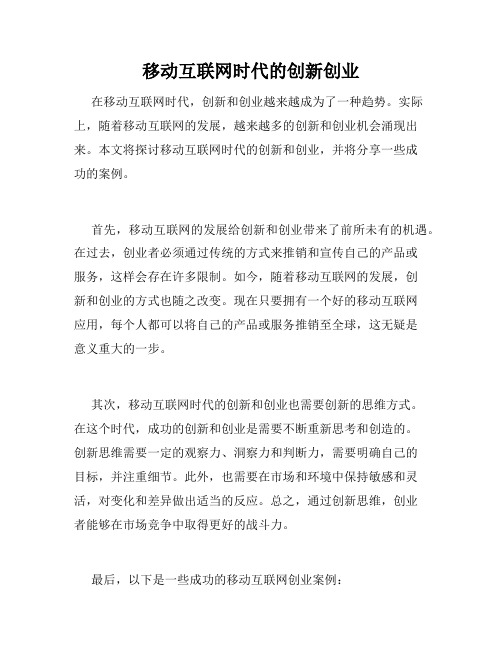 移动互联网时代的创新创业

在移动互联网时代，创新和创业越来越成为了一种趋势。实际上，随着移动互联网的发展，越来越多的创新和创业机会涌现出来。本文将探讨移动互联网时代的创新和创业，并将分享一些成功的案例。

首先，移动互联网的发展给创新和创业带来了前所未有的机遇。在过去，创业者必须通过传统的方式来推销和宣传自己的产品或服务，这样会存在许多限制。如今，随着移动互联网的发展，创新和创业的方式也随之改变。现在只要拥有一个好的移动互联网应用，每个人都可以将自己的产品或服务推销至全球，这无疑是意义重大的一步。

其次，移动互联网时代的创新和创业也需要创新的思维方式。在这个时代，成功的创新和创业是需要不断重新思考和创造的。创新思维需要一定的观察力、洞察力和判断力，需要明确自己的目标，并注重细节。此外，也需要在市场和环境中保持敏感和灵活，对变化和差异做出适当的反应。总之，通过创新思维，创业者能够在市场竞争中取得更好的战斗力。

最后，以下是一些成功的移动互联网创业案例：